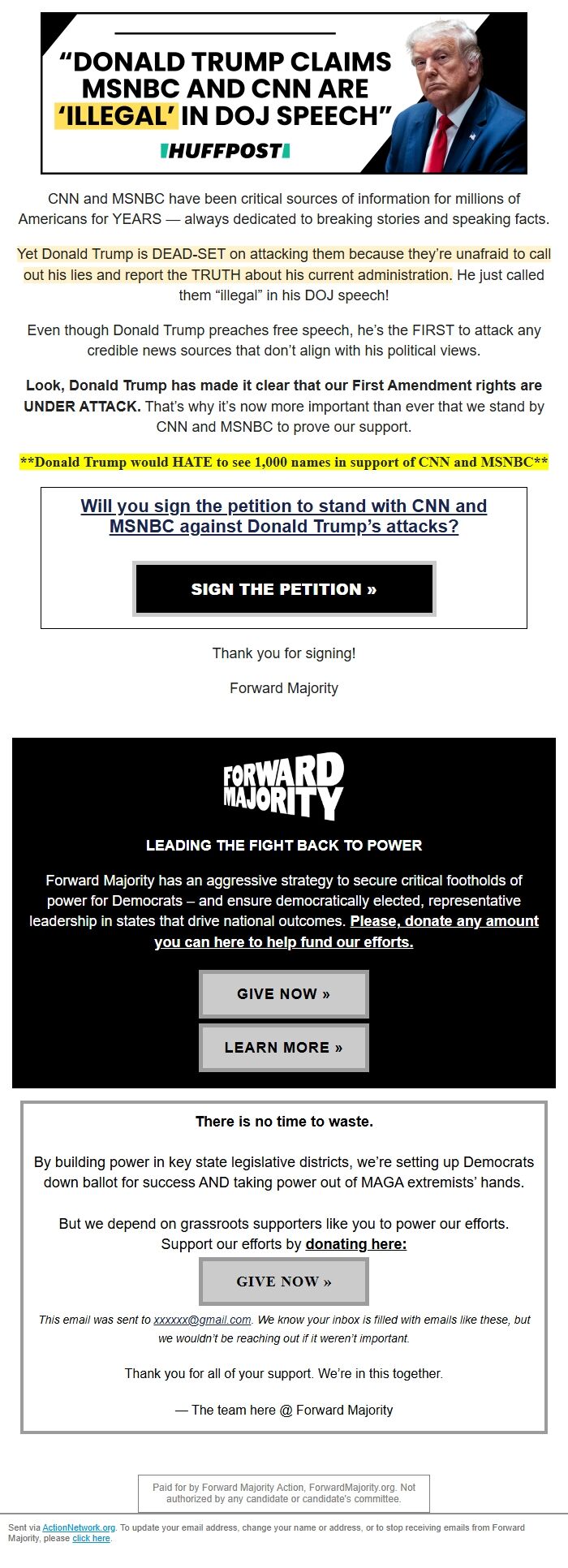 “DONALD TRUMP CLAIMS MSNBC AND CNN ARE ‘ILLEGAL’ IN DOJ SPEECH”

HUFFPOST

CNN and MSNBC have been critical sources of information for millions of Americans for YEARS — always dedicated to breaking stories and speaking facts.

Yet Donald Trump is DEAD-SET on attacking them because they’re unafraid to call out his lies and report the TRUTH about his current administration. He just called them “illegal” in his DOJ speech!

Even though Donald Trump preaches free speech, he’s the FIRST to attack any credible news sources that don’t align with his political views.

Look, Donald Trump has made it clear that our First Amendment rights are UNDER ATTACK. That’s why it’s now more important than ever that we stand by CNN and MSNBC to prove our support.

**Donald Trump would HATE to see 1,000 names in support of CNN and MSNBC**

Will you sign the petition to stand with CNN and MSNBC against Donald Trump’s attacks?

SIGN THE PETITION »

Thank you for signing!

Forward Majority

FORWARD MAJORITY

LEADING THE FIGHT BACK TO POWER

Forward Majority has an aggressive strategy to secure critical footholds of power for Democrats – and ensure democratically elected, representative leadership in states that drive national outcomes. Please, donate any amount you can here to help fund our efforts.

GIVE NOW »

LEARN MORE »

There is no time to waste.

By building power in key state legislative districts, we’re setting up Democrats down ballot for success AND taking power out of MAGA extremists’ hands.

But we depend on grassroots supporters like you to power our efforts. Support our efforts by donating here:

GIVE NOW »

This email was sent to xxxxxx@gmail.com. We know your inbox is filled with emails like these, but we wouldn’t be reaching out if it weren’t important.

Thank you for all of your support. We’re in this together.

— The team here @ Forward Majority

Paid for by Forward Majority Action, ForwardMajority.org. Not authorized by any candidate or candidate's committee.

Sent via ActionNetwork.org. To update your email address, change your name or address, or to stop receiving emails from Forward Majority, please click here.